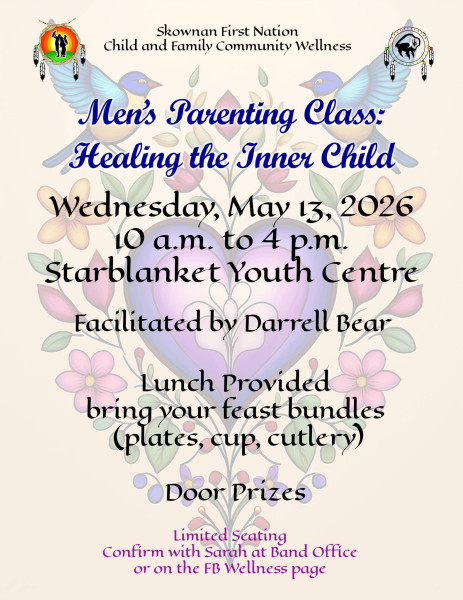 Skownan First Nation
Child and Family Community Wellness

Men's Parenting Class:
Healing the Inner Child

Wednesday, May 13, 2026
10 a.m. to 4 p.m.
Starblanket Youth Centre

Facilitated by Darrell Bear

Lunch Provided
bring your feast bundles
(plates, cup, cutlery)

Door Prizes

Limited Seating
Confirm with Sarah at Band Office
or on the FB Wellness page